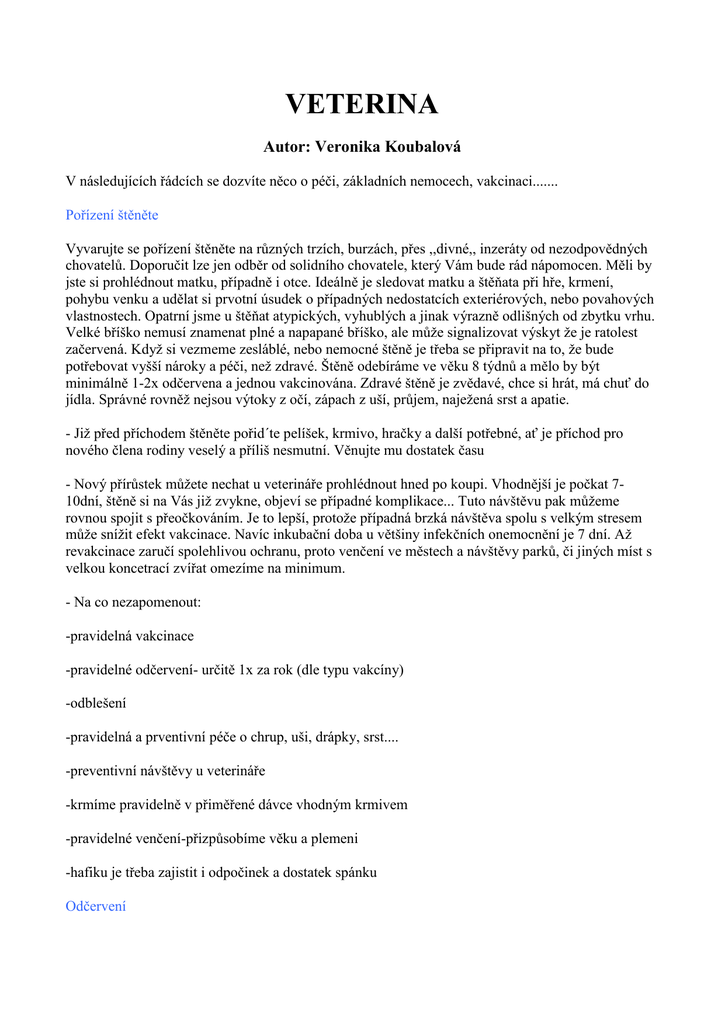 VETERINA

Autor: Veronika Koubalová

V následujících řádcích se dozvíte něco o péči, základních nemocech, vakcinaci.......

Pořízení štěněte

Vyvarujte se pořízení štěněte na různých trzích, burzách, přes „divné„ inzeráty od nezodpovědných chovatelů. Doporučit lze jen odběr od solidního chovatele, který Vám bude rád nápomocen. Měli by jste si prohlédnout matku, případně i otce. Ideálně je sledovat matku a štěňata při hře, krmení, pohybu venku a udělat si prvotní úsudek o případných nedostatcích exteriérových, nebo povahových vlastnostech. Opatrní jsme u štěňat atypických, vyhublých a jinak výrazně odlišných od zbytku vrhu. Velké bříško nemusí znamenat plné a napapané bříško, ale může signalizovat výskyt že je ratolest začervená. Když si vezmeme zesláblé, nebo nemocné štěně je třeba se připravit na to, že bude potřebovat vyšší nároky a péči, než zdravé. Štěně odebíráme ve věku 8 týdnů a mělo by být minimálně 1-2x odčervena a jednou vakcinována. Zdravé štěně je zvědavé, chce si hrát, má chuť do jídla. Správné rovněž nejsou výtoky z očí, zápach z uší, průjem, naježená srst a apatie.

- Již před příchodem štěněte pořid´te pelíšek, krmivo, hračky a další potřebné, ať je příchod pro nového člena rodiny veselý a příliš nesmutní. Věnujte mu dostatek času

- Nový přírůstek můžete nechat u veterináře prohlédnout hned po koupi. Vhodnější je počkat 7-10dní, štěně si na Vás již zvykne, objeví se případné komplikace... Tuto návštěvu pak můžeme rovnou spojit s přeočkováním. Je to lepší, protože případná brzká návštěva spolu s velkým stresem může snížit efekt vakcinace. Navíc inkubační doba u většiny infekčních onemocnění je 7 dní. Až revakcinace zaručí spolehlivou ochranu, proto venčení ve městech a návštěvy parků, či jiných míst s velkou koncetrací zvířat omezíme na minimum.

- Na co nezapomenout:

-pravidelná vakcinace

-pravidelné odčervení- určitě 1x za rok (dle typu vakcíny)

-odblešení

-pravidelná a prventivní péče o chrup, uši, drápky, srst....

-preventivní návštěvy u veterináře

-krmíme pravidelně v přiměřené dávce vhodným krmivem

-pravidelné venčení-přizpůsobíme věku a plemeni

-hafíku je třeba zajistit i odpočinek a dostatek spánku

Odčervení